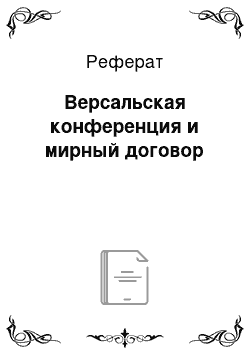 Реферат

Версальская конференция и мирный договор